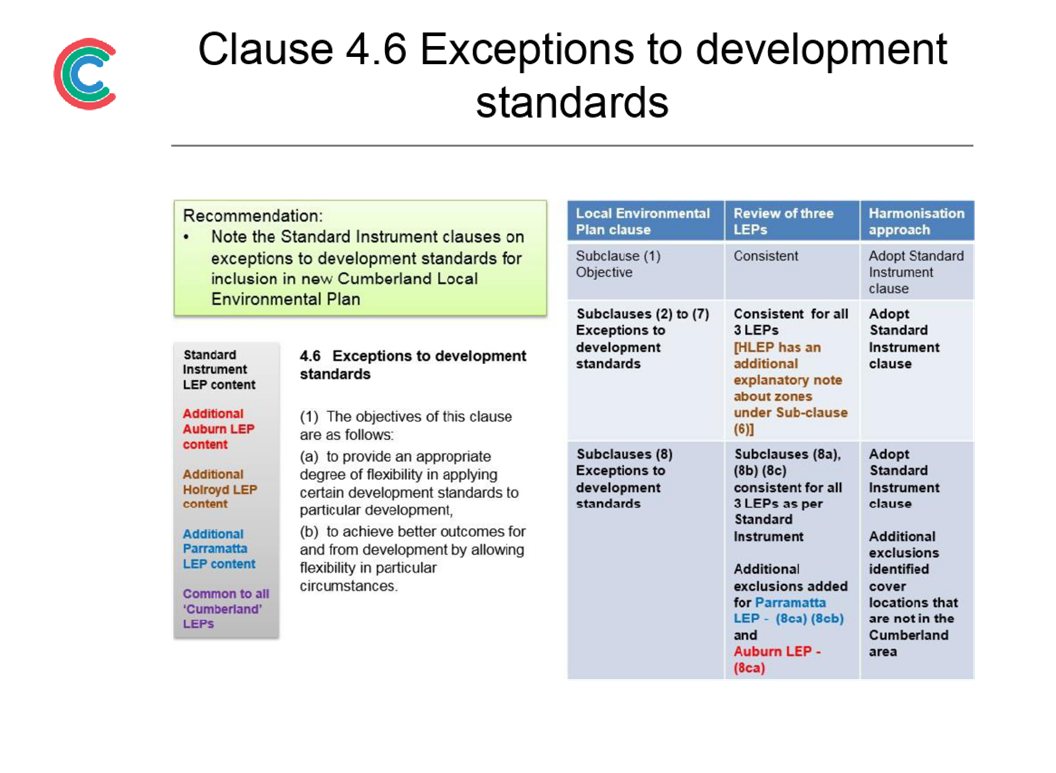 Clause 4.6 Exceptions to development standards

Recommendation:
• Note the Standard Instrument clauses on exceptions to development standards for inclusion in new Cumberland Local Environmental Plan

Standard Instrument LEP content

Additional Auburn LEP content

Additional Holroyd LEP content

Additional Parramatta LEP content

Common to all 'Cumberland' LEPs

4.6 Exceptions to development standards

(1) The objectives of this clause are as follows:

(a) to provide an appropriate degree of flexibility in applying certain development standards to particular development,

(b) to achieve better outcomes for and from development by allowing flexibility in particular circumstances.

| Local Environmental Plan clause | Review of three LEPs | Harmonisation approach |
|---|---|---|
| Subclause (1) Objective | Consistent | Adopt Standard Instrument clause |
| Subclauses (2) to (7) Exceptions to development standards | Consistent for all 3 LEPs [HLEP has an additional explanatory note about zones under Sub-clause (6)] | Adopt Standard Instrument clause |
| Subclauses (8) Exceptions to development standards | Subclauses (8a), (8b) (8c) consistent for all 3 LEPs as per Standard Instrument Additional exclusions added for Parramatta LEP - (8ca) (8cb) and Auburn LEP - (8ca) | Adopt Standard Instrument clause Additional exclusions identified cover locations that are not in the Cumberland area |